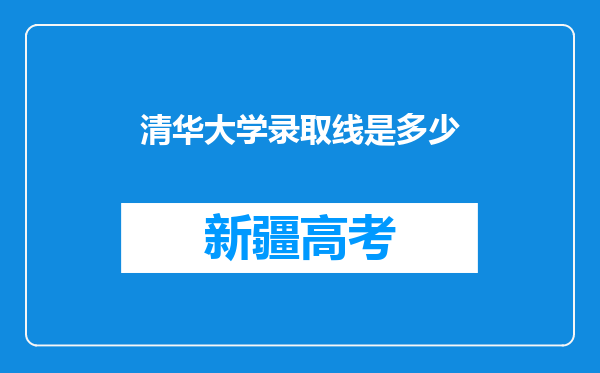 清华大学录取线是多少

新疆高考